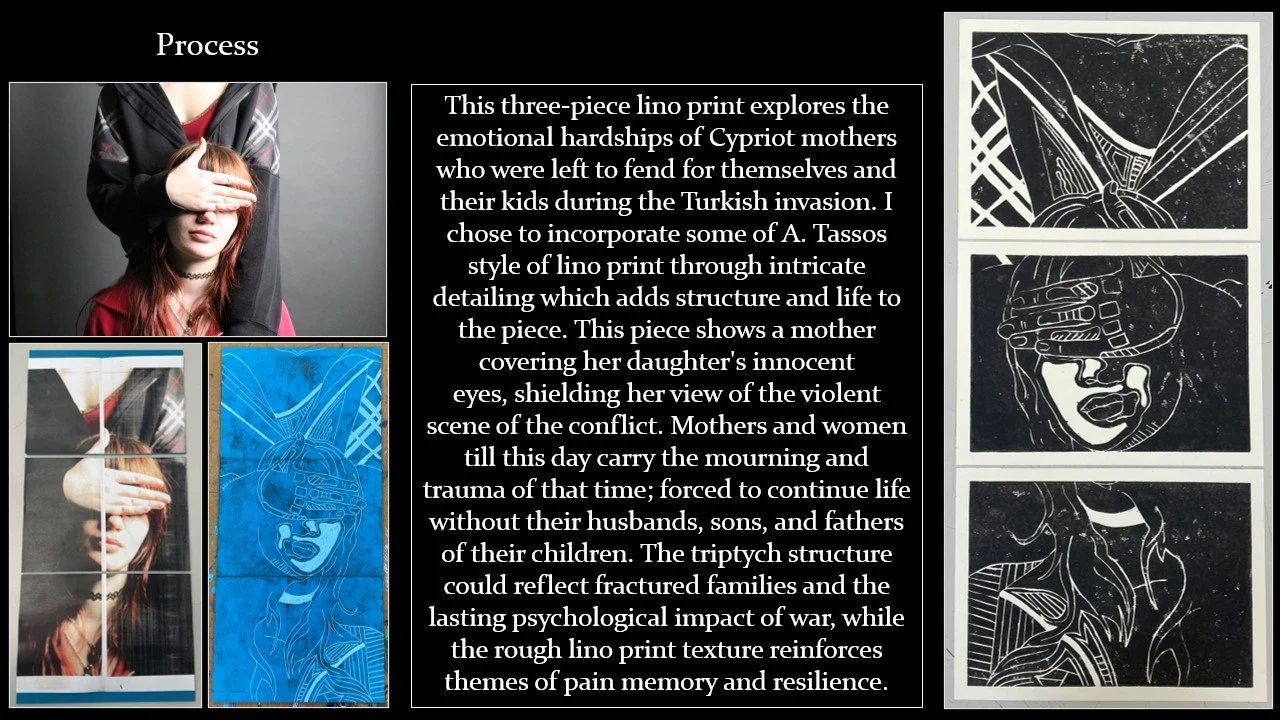 Process

This three-piece lino print explores the emotional hardships of Cypriot mothers who were left to fend for themselves and their kids during the Turkish invasion. I chose to incorporate some of A. Tassos style of lino print through intricate detailing which adds structure and life to the piece. This piece shows a mother covering her daughter's innocent eyes, shielding her view of the violent scene of the conflict. Mothers and women till this day carry the mourning and trauma of that time; forced to continue life without their husbands, sons, and fathers of their children. The triptych structure could reflect fractured families and the lasting psychological impact of war, while the rough lino print texture reinforces themes of pain memory and resilience.